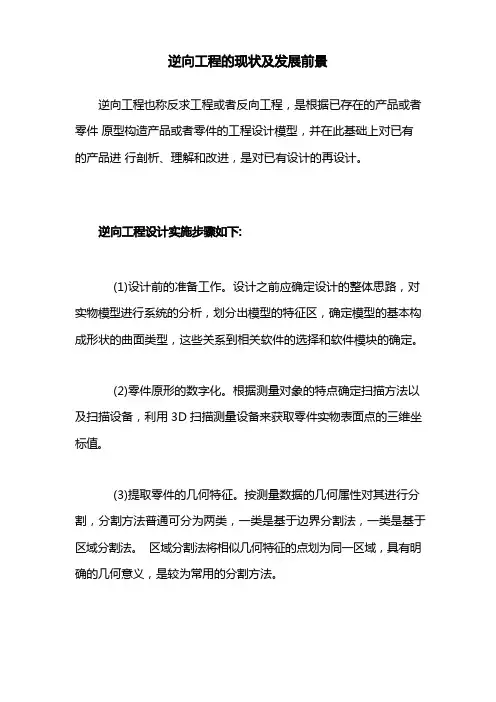 逆向工程的现状及发展前景

逆向工程也称反求工程或者反向工程，是根据已存在的产品或者零件 原型构造产品或者零件的工程设计模型，并在此基础上对已有的产品进 行剖析、理解和改进，是对已有设计的再设计。

逆向工程设计实施步骤如下:

(1)设计前的准备工作。设计之前应确定设计的整体思路，对实物模型进行系统的分析，划分出模型的特征区，确定模型的基本构成形状的曲面类型，这些关系到相关软件的选择和软件模块的确定。

(2)零件原形的数字化。根据测量对象的特点确定扫描方法以及扫描设备，利用 3D 扫描测量设备来获取零件实物表面点的三维坐标值。

(3)提取零件的几何特征。按测量数据的几何属性对其进行分割，分割方法普通可分为两类，一类是基于边界分割法，一类是基于区域分割法。 区域分割法将相似几何特征的点划为同一区域，具有明确的几何意义，是较为常用的分割方法。